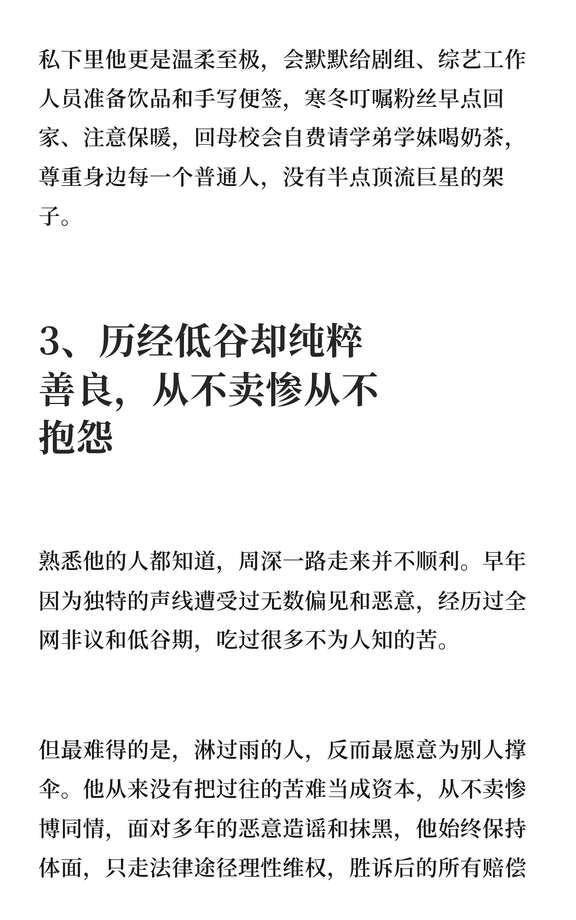 私下里他更是温柔至极，会默默给剧组、综艺工作人员准备饮品和手写便签，寒冬叮嘱粉丝早点回家、注意保暖，回母校会自费请学弟学妹喝奶茶，尊重身边每一个普通人，没有半点顶流巨星的架子。

3、历经低谷却纯粹善良，从不卖惨从不抱怨

熟悉他的人都知道，周深一路走来并不顺利。早年因为独特的声线遭受过无数偏见和恶意，经历过全网非议和低谷期，吃过很多不为人知的苦。

但最难得的是，淋过雨的人，反而最愿意为别人撑伞。他从来没有把过往的苦难当成资本，从不卖惨博同情，面对多年的恶意造谣和抹黑，他始终保持体面，只走法律途径理性维权，胜诉后的所有赔偿